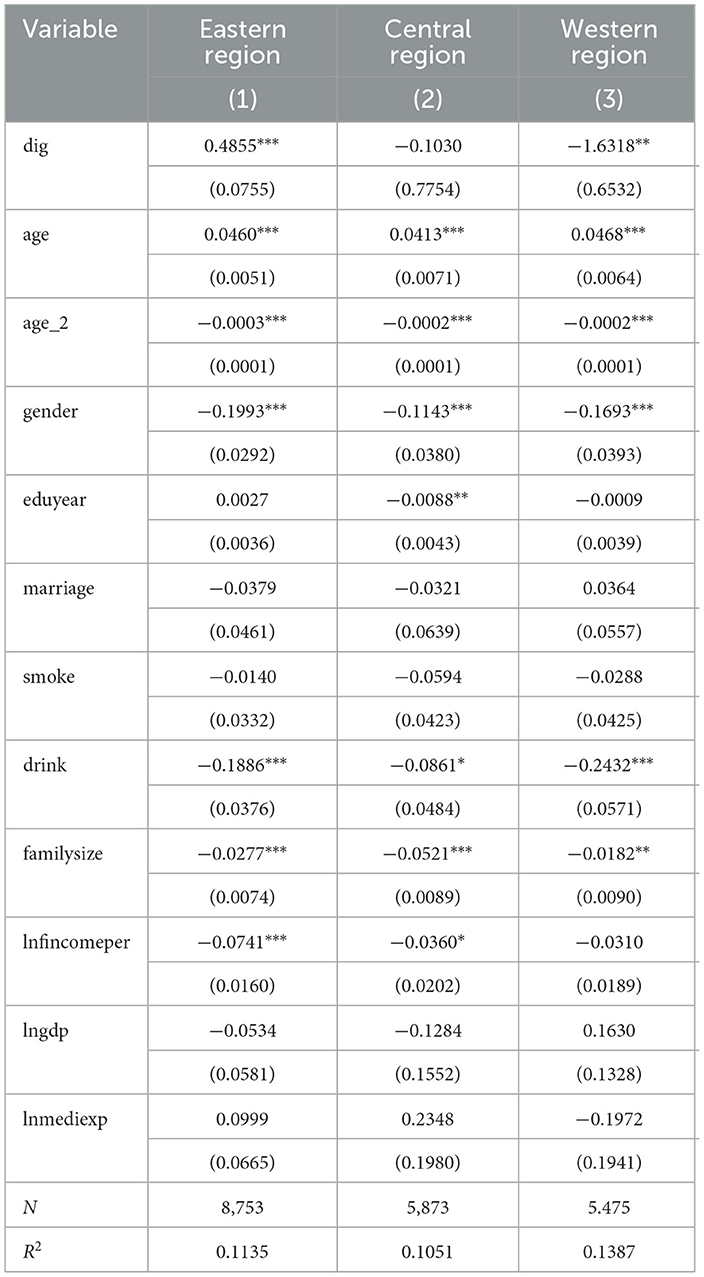 | Variable | Eastern region | Central region | Western region |
|---|---|---|---|
| | (1) | (2) | (3) |
| dig | 0.4855*** | −0.1030 | −1.6318** |
| | (0.0755) | (0.7754) | (0.6532) |
| age | 0.0460*** | 0.0413*** | 0.0468*** |
| | (0.0051) | (0.0071) | (0.0064) |
| age_2 | −0.0003*** | −0.0002*** | −0.0002*** |
| | (0.0001) | (0.0001) | (0.0001) |
| gender | −0.1993*** | −0.1143*** | −0.1693*** |
| | (0.0292) | (0.0380) | (0.0393) |
| eduyear | 0.0027 | −0.0088** | −0.0009 |
| | (0.0036) | (0.0043) | (0.0039) |
| marriage | −0.0379 | −0.0321 | 0.0364 |
| | (0.0461) | (0.0639) | (0.0557) |
| smoke | −0.0140 | −0.0594 | −0.0288 |
| | (0.0332) | (0.0423) | (0.0425) |
| drink | −0.1886*** | −0.0861* | −0.2432*** |
| | (0.0376) | (0.0484) | (0.0571) |
| familysize | −0.0277*** | −0.0521*** | −0.0182** |
| | (0.0074) | (0.0089) | (0.0090) |
| lnfincomeper | −0.0741*** | −0.0360* | −0.0310 |
| | (0.0160) | (0.0202) | (0.0189) |
| lngdp | −0.0534 | −0.1284 | 0.1630 |
| | (0.0581) | (0.1552) | (0.1328) |
| lnmediexp | 0.0999 | 0.2348 | −0.1972 |
| | (0.0665) | (0.1980) | (0.1941) |
| $N$ | 8,753 | 5,873 | 5.475 |
| $R^2$ | 0.1135 | 0.1051 | 0.1387 |